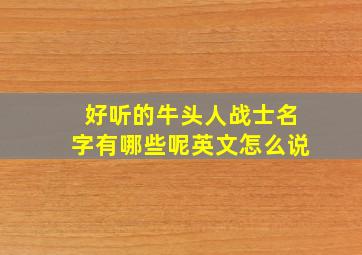 好听的牛头人战士名字有哪些呢英文怎么说